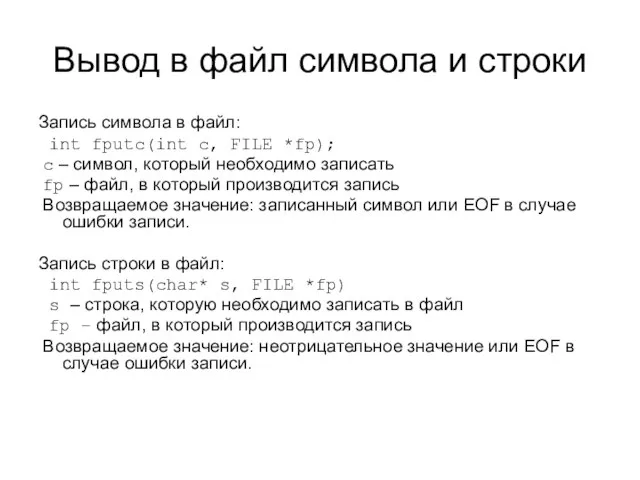 Вывод в файл символа и строки

Запись символа в файл:
int fputc(int c, FILE *fp);
c – символ, который необходимо записать
fp – файл, в который производится запись
Возвращаемое значение: записанный символ или EOF в случае ошибки записи.

Запись строки в файл:
int fputs(char* s, FILE *fp)
s – строка, которую необходимо записать в файл
fp – файл, в который производится запись
Возвращаемое значение: неотрицательное значение или EOF в случае ошибки записи.